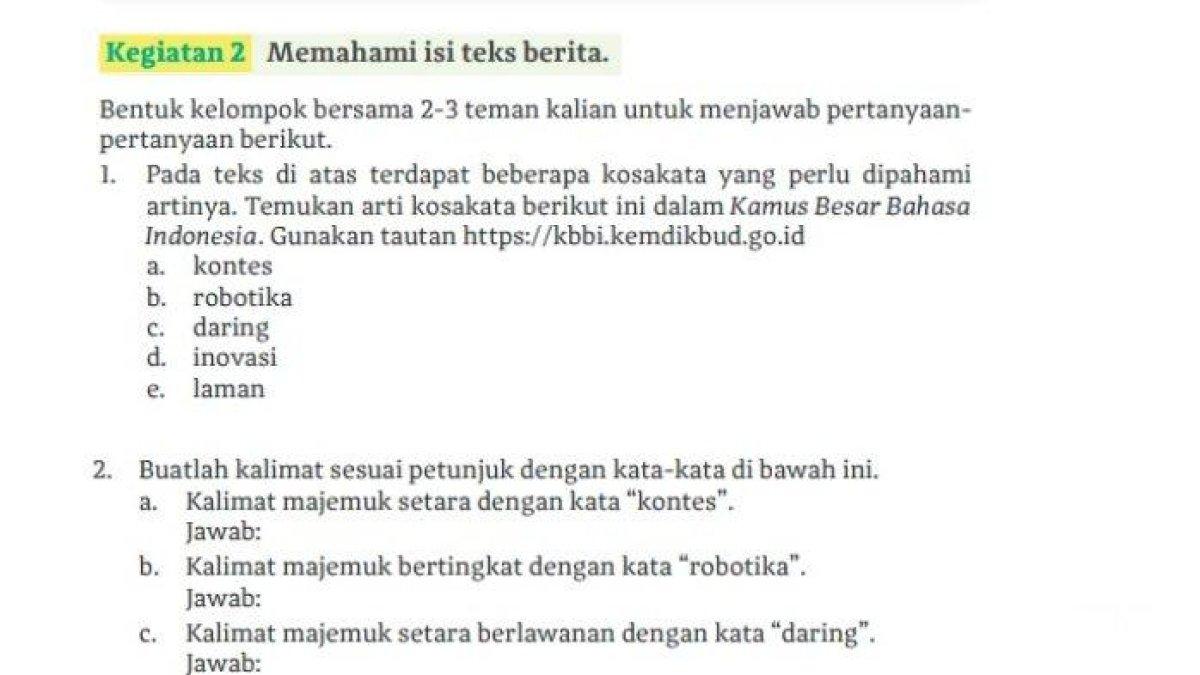 Kegiatan 2 Memahami isi teks berita.

Bentuk kelompok bersama 2-3 teman kalian untuk menjawab pertanyaan-pertanyaan berikut.

1. Pada teks di atas terdapat beberapa kosakata yang perlu dipahami artinya. Temukan arti kosakata berikut ini dalam Kamus Besar Bahasa Indonesia. Gunakan tautan https://kbbi.kemdikbud.go.id
a. kontes
b. robotika
c. daring
d. inovasi
e. laman

2. Buatlah kalimat sesuai petunjuk dengan kata-kata di bawah ini.
a. Kalimat majemuk setara dengan kata “kontes”.
Jawab:
b. Kalimat majemuk bertingkat dengan kata “robotika”.
Jawab:
c. Kalimat majemuk setara berlawanan dengan kata “daring”.
Jawab: